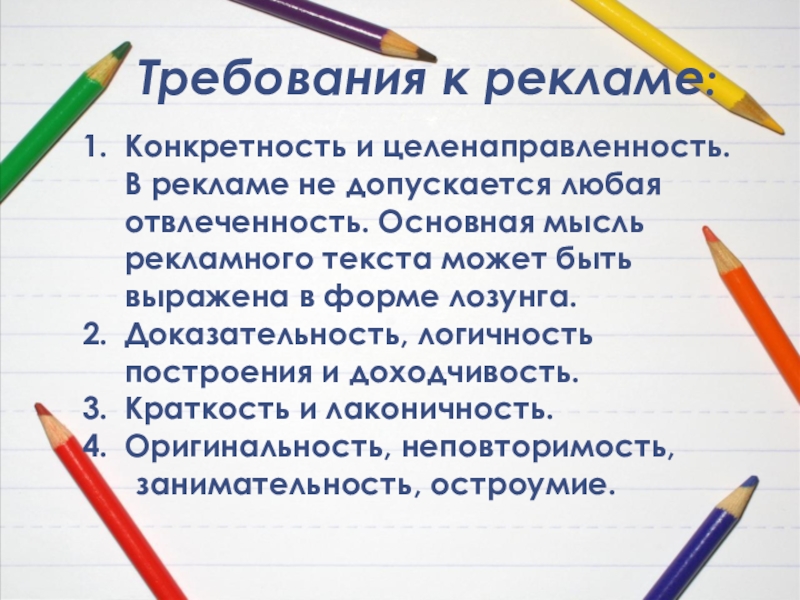 Требования к рекламе:

1. Конкретность и целенаправленность. В рекламе не допускается любая отвлеченность. Основная мысль рекламного текста может быть выражена в форме лозунга.
2. Доказательность, логичность построения и доходчивость.
3. Краткость и лаконичность.
4. Оригинальность, неповторимость, занимательность, остроумие.